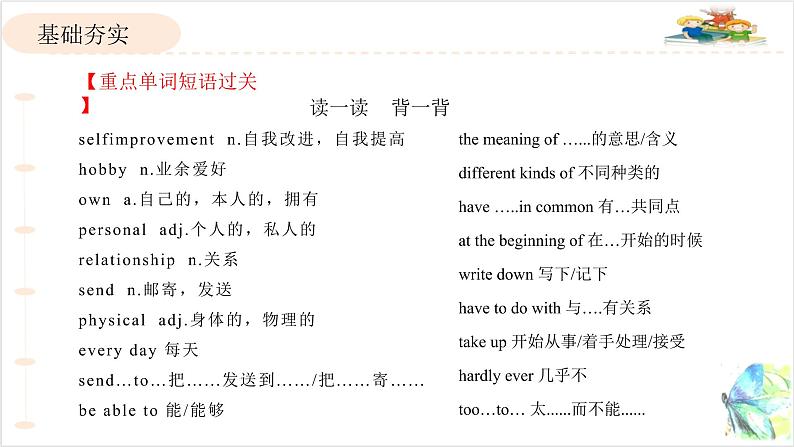 基础夯实

【重点单词短语过关】

读一读　背一背

selfimprovement n.自我改进，自我提高

hobby n.业余爱好

own a.自己的，本人的，拥有

personal adj.个人的，私人的

relationship n.关系

send n.邮寄，发送

physical adj.身体的，物理的

every day 每天

send…to…把……发送到……/把……寄……

be able to 能/能够

the meaning of …...的意思/含义

different kinds of 不同种类的

have …..in common 有…共同点

at the beginning of 在…开始的时候

write down 写下/记下

have to do with 与….有关系

take up 开始从事/着手处理/接受

hardly ever 几乎不

too…to… 太......而不能......